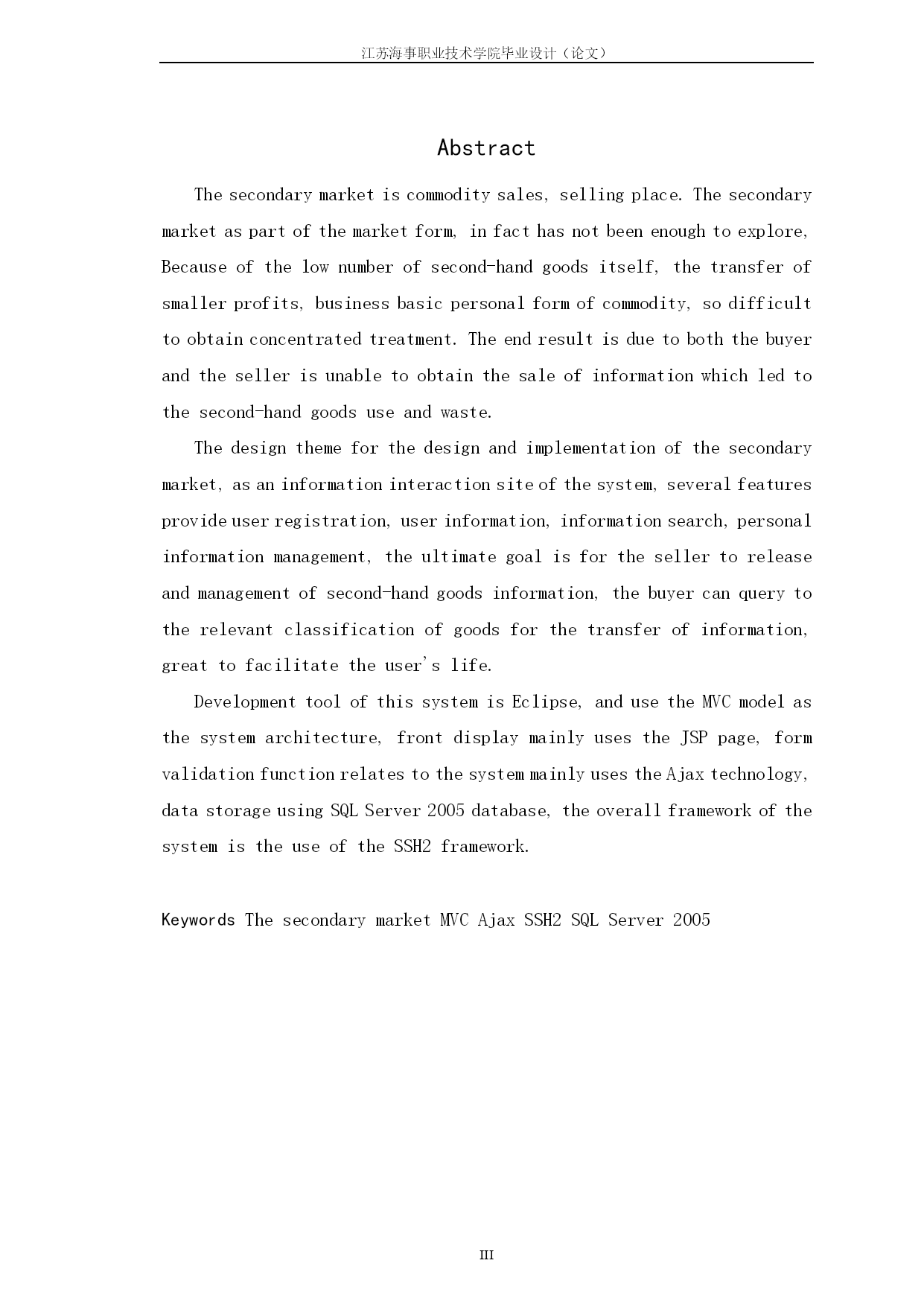 江苏海事职业技术学院毕业设计（论文）

Abstract

The secondary market is commodity sales, selling place. The secondary market as part of the market form, in fact has not been enough to explore, Because of the low number of second-hand goods itself, the transfer of smaller profits, business basic personal form of commodity, so difficult to obtain concentrated treatment. The end result is due to both the buyer and the seller is unable to obtain the sale of information which led to the second-hand goods use and waste.

The design theme for the design and implementation of the secondary market, as an information interaction site of the system, several features provide user registration, user information, information search, personal information management, the ultimate goal is for the seller to release and management of second-hand goods information, the buyer can query to the relevant classification of goods for the transfer of information, great to facilitate the user's life.

Development tool of this system is Eclipse, and use the MVC model as the system architecture, front display mainly uses the JSP page, form validation function relates to the system mainly uses the Ajax technology, data storage using SQL Server 2005 database, the overall framework of the system is the use of the SSH2 framework.

Keywords The secondary market MVC Ajax SSH2 SQL Server 2005

III